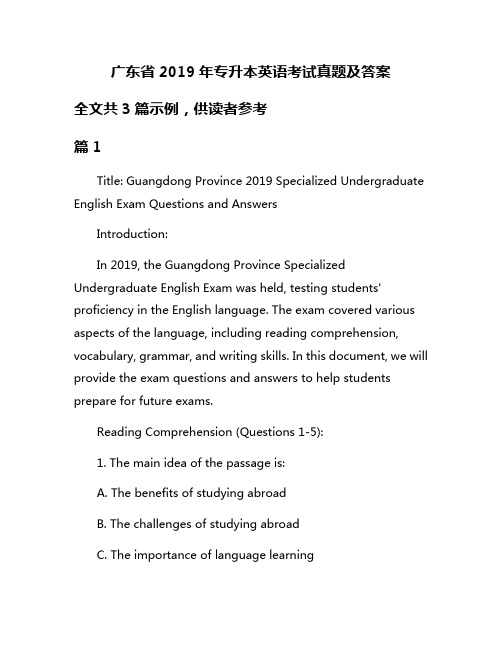 广东省 2019 年专升本英语考试真题及答案

全文共 3 篇示例，供读者参考

篇 1

Title: Guangdong Province 2019 Specialized Undergraduate English Exam Questions and Answers

Introduction:

In 2019, the Guangdong Province Specialized Undergraduate English Exam was held, testing students' proficiency in the English language. The exam covered various aspects of the language, including reading comprehension, vocabulary, grammar, and writing skills. In this document, we will provide the exam questions and answers to help students prepare for future exams.

Reading Comprehension (Questions 1-5):

1. The main idea of the passage is:

A. The benefits of studying abroad

B. The challenges of studying abroad

C. The importance of language learning